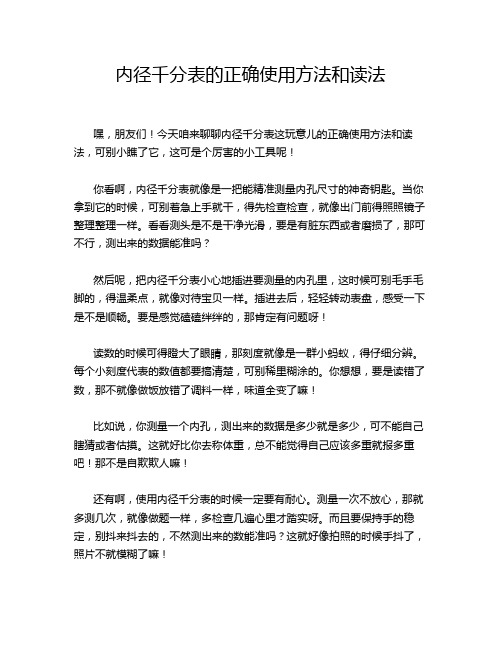 内径千分表的正确使用方法和读法

嘿，朋友们！今天咱来聊聊内径千分表这玩意儿的正确使用方法和读法，可别小瞧了它，这可是个厉害的小工具呢！

你看啊，内径千分表就像是一把能精准测量内孔尺寸的神奇钥匙。当你拿到它的时候，可别着急上手就干，得先检查检查，就像出门前得照照镜子整理整理一样。看看测头是不是干净光滑，要是有脏东西或者磨损了，那可不行，测出来的数据能准吗？

然后呢，把内径千分表小心地插进要测量的内孔里，这时候可别毛手毛脚的，得温柔点，就像对待宝贝一样。插进去后，轻轻转动表盘，感受一下是不是顺畅。要是感觉磕磕绊绊的，那肯定有问题呀！

读数的时候可得瞪大了眼睛，那刻度就像是一群小蚂蚁，得仔细分辨。每个小刻度代表的数值都要搞清楚，可别稀里糊涂的。你想想，要是读错了数，那不就像做饭放错了调料一样，味道全变了嘛！

比如说，你测量一个内孔，测出来的数据是多少就是多少，可不能自己瞎猜或者估摸。这就好比你去称体重，总不能觉得自己应该多重就报多重吧！那不是自欺欺人嘛！

还有啊，使用内径千分表的时候一定要有耐心。测量一次不放心，那就多测几次，就像做题一样，多检查几遍心里才踏实呀。而且要保持手的稳定，别抖来抖去的，不然测出来的数能准吗？这就好像拍照的时候手抖了，照片不就模糊了嘛！